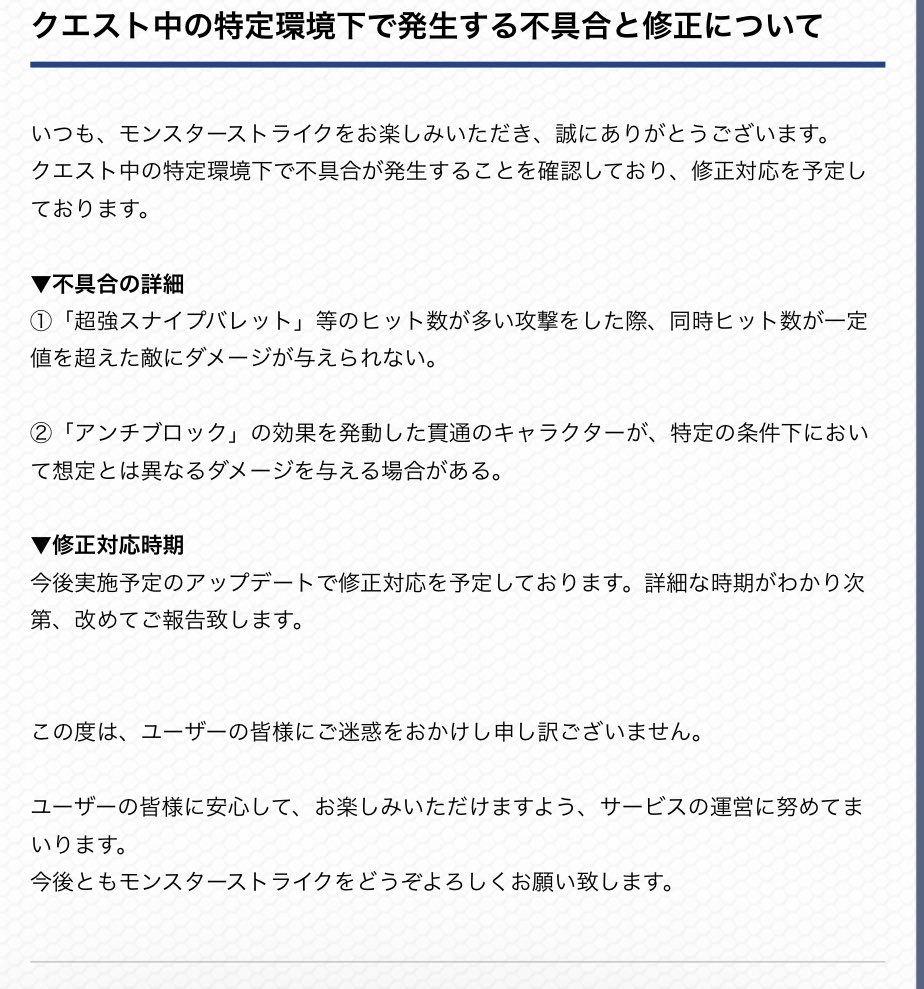 クエスト中の特定環境下で発生する不具合と修正について

いつも、モンスターストライクをお楽しみいただき、誠にありがとうございます。
クエスト中の特定環境下で不具合が発生することを確認しており、修正対応を予定しております。

▼不具合の詳細
①「超強スナイプバレット」等のヒット数が多い攻撃をした際、同時ヒット数が一定値を超えた敵にダメージが与えられない。

②「アンチブロック」の効果を発動した貫通のキャラクターが、特定の条件下において想定とは異なるダメージを与える場合がある。

▼修正対応時期
今後実施予定のアップデートで修正対応を予定しております。詳細な時期がわかり次第、改めてご報告致します。

この度は、ユーザーの皆様にご迷惑をおかけし申し訳ございません。

ユーザーの皆様に安心して、お楽しみいただけますよう、サービスの運営に努めてまいります。
今後ともモンスターストライクをどうぞよろしくお願い致します。